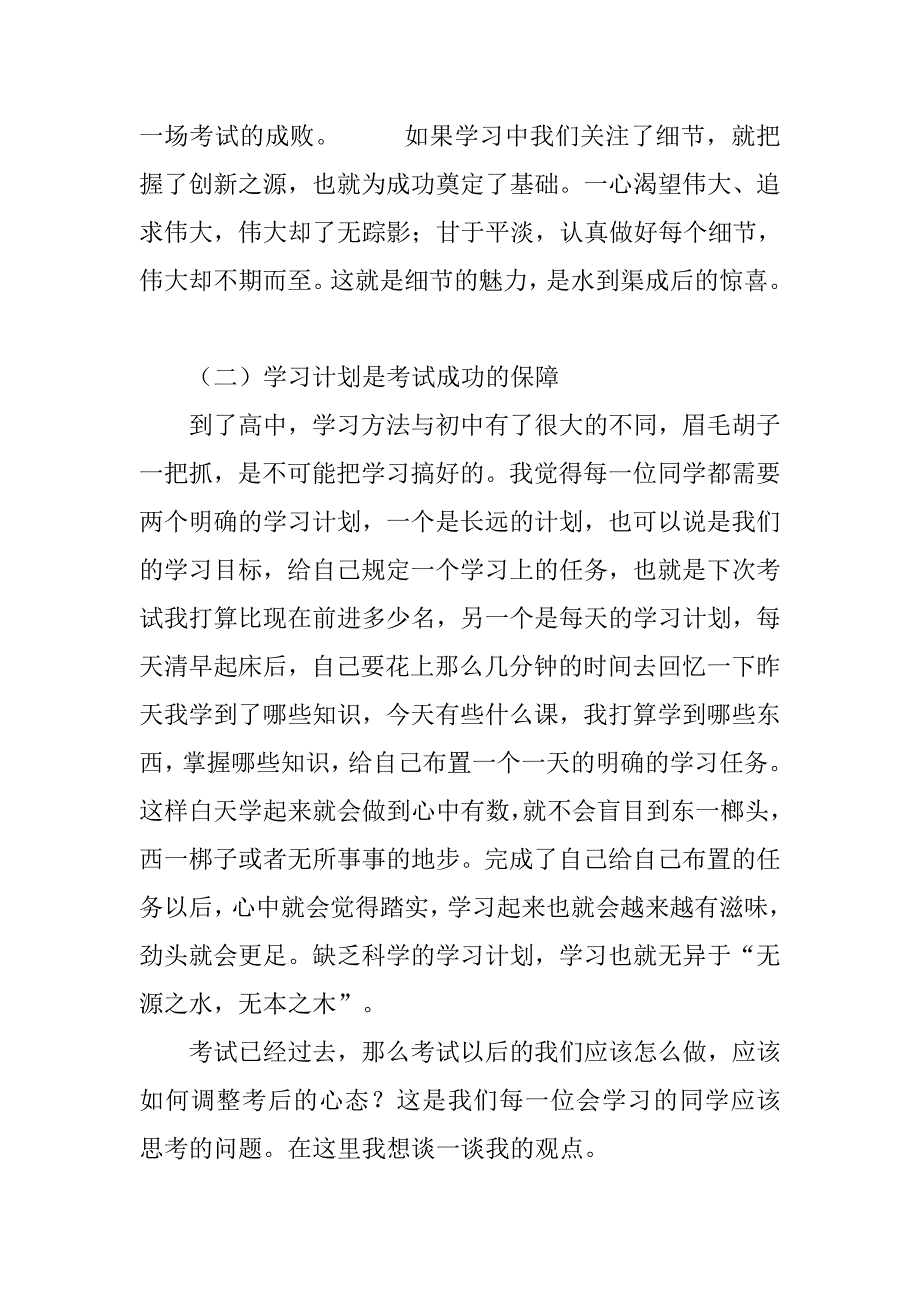 一场考试的成败。　　如果学习中我们关注了细节，就把握了创新之源，也就为成功奠定了基础。一心渴望伟大、追求伟大，伟大却了无踪影；甘于平淡，认真做好每个细节，伟大却不期而至。这就是细节的魅力，是水到渠成后的惊喜。

（二）学习计划是考试成功的保障

到了高中，学习方法与初中有了很大的不同，眉毛胡子一把抓，是不可能把学习搞好的。我觉得每一位同学都需要两个明确的学习计划，一个是长远的计划，也可以说是我们的学习目标，给自己规定一个学习上的任务，也就是下次考试我打算比现在前进多少名，另一个是每天的学习计划，每天清早起床后，自己要花上那么几分钟的时间去回忆一下昨天我学到了哪些知识，今天有些什么课，我打算学到哪些东西，掌握哪些知识，给自己布置一个一天的明确的学习任务。这样白天学起来就会做到心中有数，就不会盲目到东一榔头，西一梆子或者无所事事的地步。完成了自己给自己布置的任务以后，心中就会觉得踏实，学习起来也就会越来越有滋味，劲头就会更足。缺乏科学的学习计划，学习也就无异于“无源之水，无本之木”。

考试已经过去，那么考试以后的我们应该怎么做，应该如何调整考后的心态？这是我们每一位会学习的同学应该思考的问题。在这里我想谈一谈我的观点。